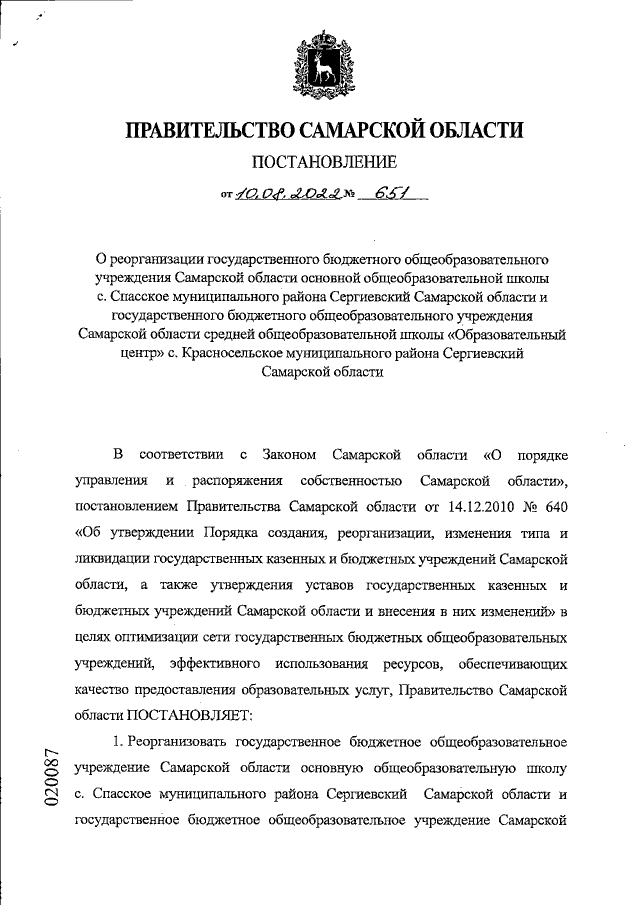 ПРАВИТЕЛЬСТВО САМАРСКОЙ ОБЛАСТИ

ПОСТАНОВЛЕНИЕ

от 10.08.2022 № 651

О реорганизации государственного бюджетного общеобразовательного учреждения Самарской области основной общеобразовательной школы с. Спасское муниципального района Сергиевский Самарской области и государственного бюджетного общеобразовательного учреждения Самарской области средней общеобразовательной школы «Образовательный центр» с. Красносельское муниципального района Сергиевский Самарской области

В соответствии с Законом Самарской области «О порядке управления и распоряжения собственностью Самарской области», постановлением Правительства Самарской области от 14.12.2010 № 640 «Об утверждении Порядка создания, реорганизации, изменения типа и ликвидации государственных казенных и бюджетных учреждений Самарской области, а также утверждения уставов государственных казенных и бюджетных учреждений Самарской области и внесения в них изменений» в целях оптимизации сети государственных бюджетных общеобразовательных учреждений, эффективного использования ресурсов, обеспечивающих качество предоставления образовательных услуг, Правительство Самарской области ПОСТАНОВЛЯЕТ:

1. Реорганизовать государственное бюджетное общеобразовательное учреждение Самарской области основную общеобразовательную школу с. Спасское муниципального района Сергиевский Самарской области и государственное бюджетное общеобразовательное учреждение Самарской

020087